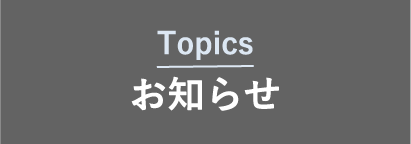 Topics

お知らせ